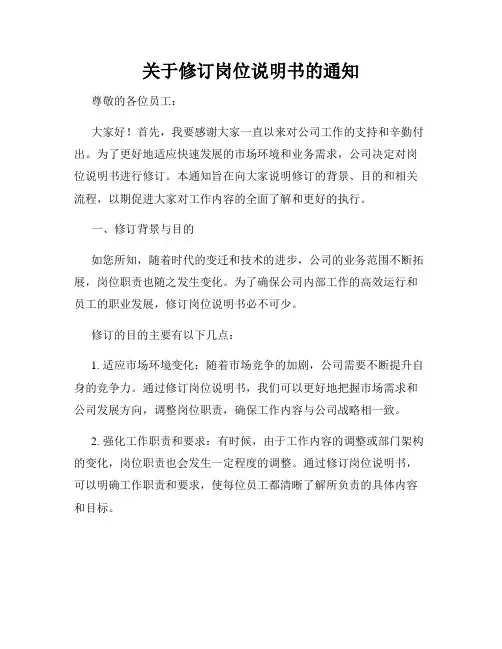 关于修订岗位说明书的通知

尊敬的各位员工：

大家好！首先，我要感谢大家一直以来对公司工作的支持和辛勤付出。为了更好地适应快速发展的市场环境和业务需求，公司决定对岗位说明书进行修订。本通知旨在向大家说明修订的背景、目的和相关流程，以期促进大家对工作内容的全面了解和更好的执行。

一、修订背景与目的

如您所知，随着时代的变迁和技术的进步，公司的业务范围不断拓展，岗位职责也随之发生变化。为了确保公司内部工作的高效运行和员工的职业发展，修订岗位说明书必不可少。

修订的目的主要有以下几点：

1. 适应市场环境变化：随着市场竞争的加剧，公司需要不断提升自身的竞争力。通过修订岗位说明书，我们可以更好地把握市场需求和公司发展方向，调整岗位职责，确保工作内容与公司战略相一致。

2. 强化工作职责和要求：有时候，由于工作内容的调整或部门架构的变化，岗位职责也会发生一定程度的调整。通过修订岗位说明书，可以明确工作职责和要求，使每位员工都清晰了解所负责的具体内容和目标。